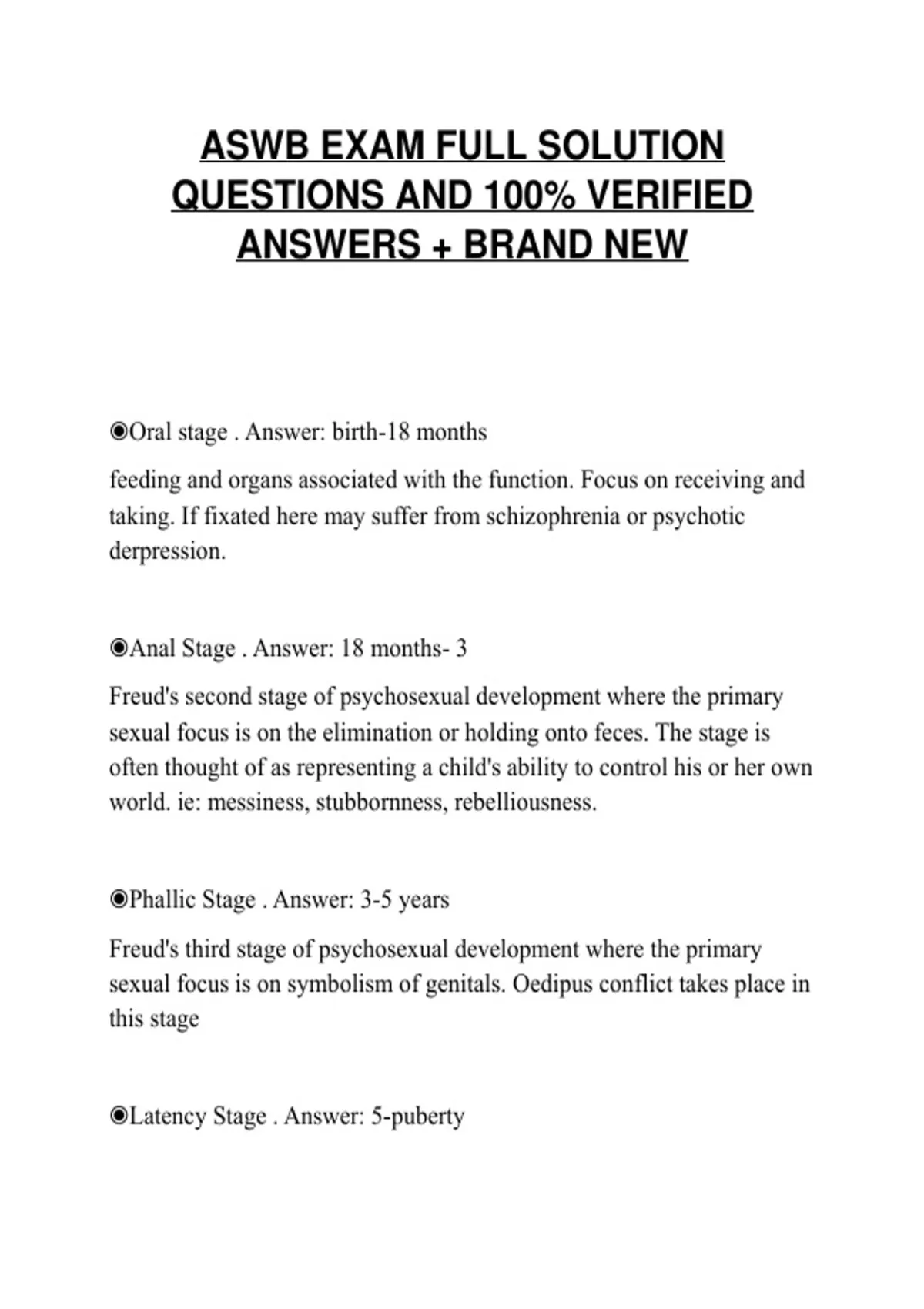 ASWB EXAM FULL SOLUTION QUESTIONS AND 100% VERIFIED ANSWERS + BRAND NEW

◉Oral stage . Answer: birth-18 months

feeding and organs associated with the function. Focus on receiving and taking. If fixated here may suffer from schizophrenia or psychotic derpression.

◉Anal Stage . Answer: 18 months- 3

Freud's second stage of psychosexual development where the primary sexual focus is on the elimination or holding onto feces. The stage is often thought of as representing a child's ability to control his or her own world. ie: messiness, stubbornness, rebelliousness.

◉Phallic Stage . Answer: 3-5 years

Freud's third stage of psychosexual development where the primary sexual focus is on symbolism of genitals. Oedipus conflict takes place in this stage

◉Latency Stage . Answer: 5-puberty